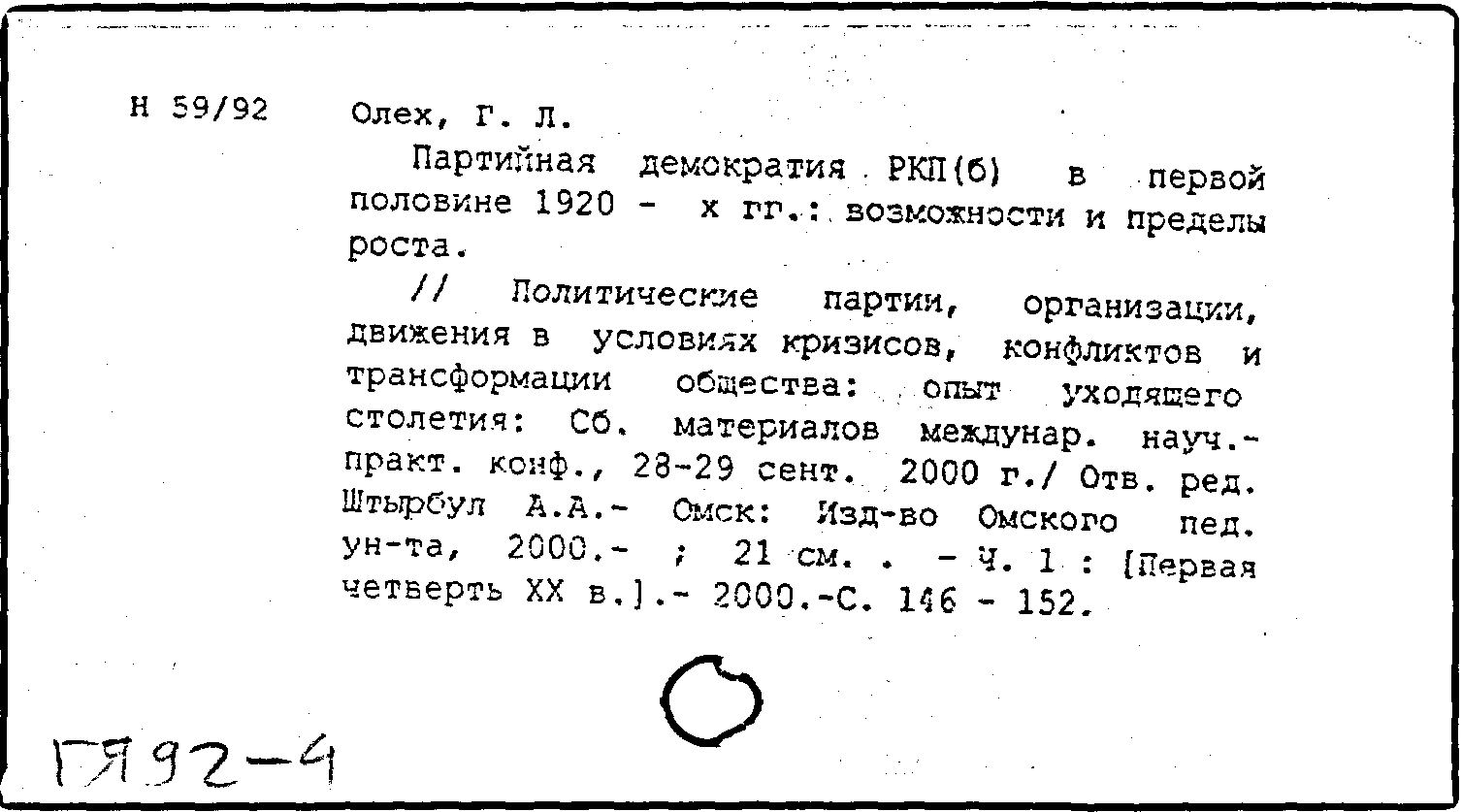 Н 59/92

Олех, Г. Л.

Партийная демократия РКП(б) в первой половине 1920 - х гг.: возможности и пределы роста.

// Политические партии, организации, движения в условиях кризисов, конфликтов и трансформации общества: опыт уходящего столетия: Сб. материалов междунар. науч.-практ. конф., 28-29 сент. 2000 г./ Отв. ред. Штырбул А.А.- Омск: Изд-во Омского пед. ун-та, 2000.- ; 21 см. . - Ч. 1 : [Первая четверть XX в.].- 2000.-С. 146 - 152.

ГЯ92-4